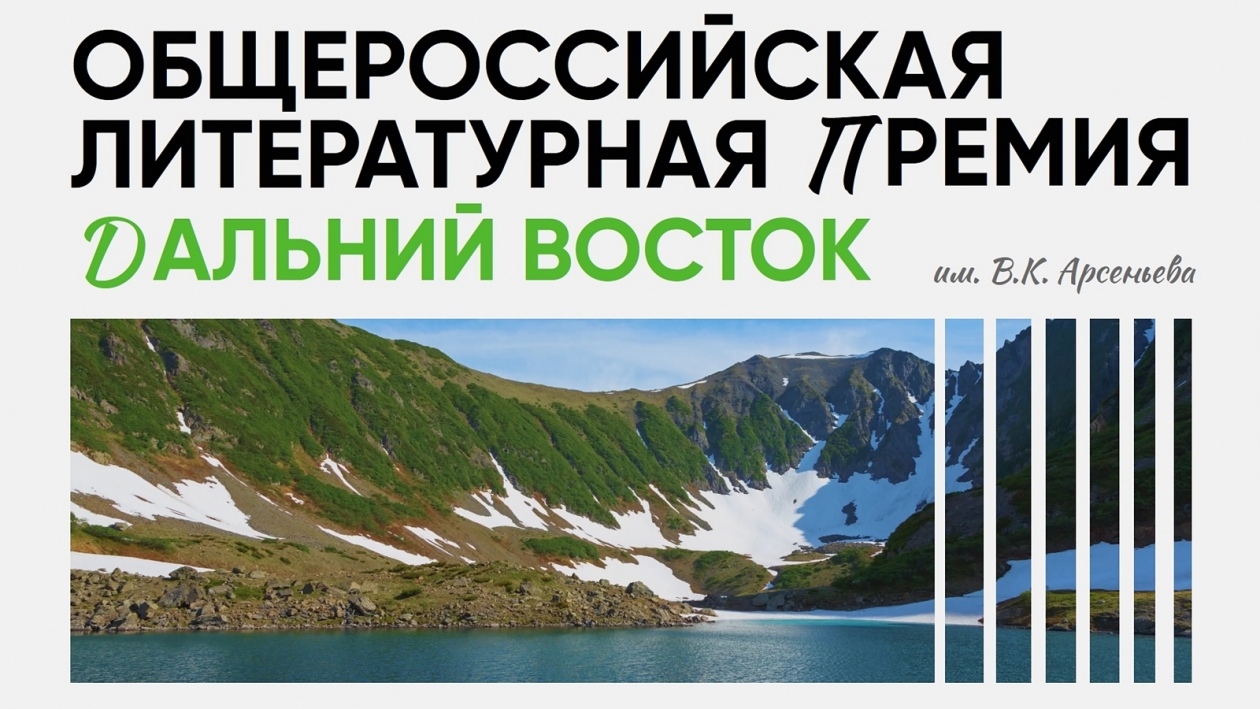 ОБЩЕРОССИЙСКАЯ ЛИТЕРАТУРНАЯ ПРЕМИЯ
ДАЛЬНИЙ ВОСТОК
им. В.К. Арсеньева